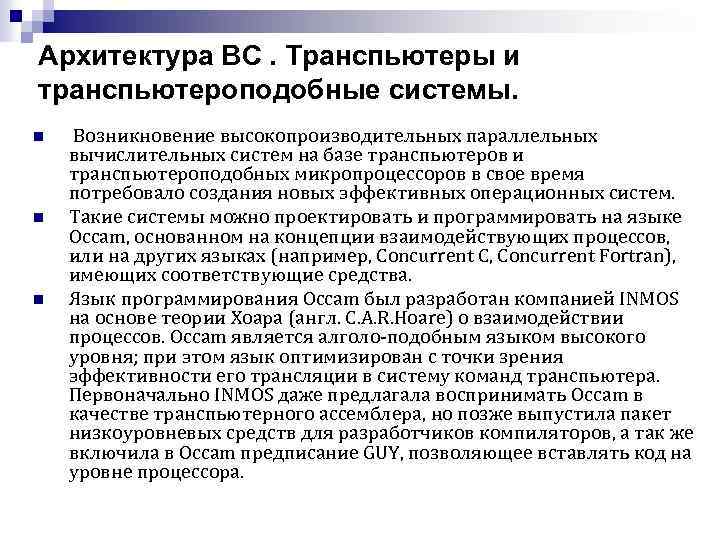 Архитектура ВС . Транспьютеры и транспьютероподобные системы.

Возникновение высокопроизводительных параллельных вычислительных систем на базе транспьютеров и транспьютероподобных микропроцессоров в свое время потребовало создания новых эффективных операционных систем.

Такие системы можно проектировать и программировать на языке Occam, основанном на концепции взаимодействующих процессов, или на других языках (например, Concurrent C, Concurrent Fortran), имеющих соответствующие средства.

Язык программирования Occam был разработан компанией INMOS на основе теории Хоара (англ. C.A.R.Hoare) о взаимодействии процессов. Occam является алголо-подобным языком высокого уровня; при этом язык оптимизирован с точки зрения эффективности его трансляции в систему команд транспьютера. Первоначально INMOS даже предлагала воспринимать Occam в качестве транспьютерного ассемблера, но позже выпустила пакет низкоуровневых средств для разработчиков компиляторов, а так же включила в Occam предписание GUY, позволяющее вставлять код на уровне процессора.